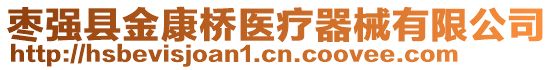 枣强县金康桥医疗器械有限公司
http://hsbevisjoan1.cn.coovee.com